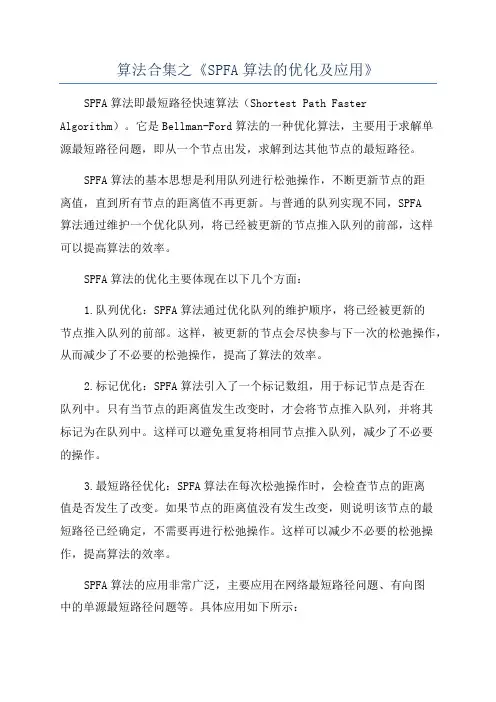 算法合集之《SPFA算法的优化及应用》

SPFA算法即最短路径快速算法（Shortest Path Faster Algorithm）。它是Bellman-Ford算法的一种优化算法，主要用于求解单源最短路径问题，即从一个节点出发，求解到达其他节点的最短路径。

SPFA算法的基本思想是利用队列进行松弛操作，不断更新节点的距离值，直到所有节点的距离值不再更新。与普通的队列实现不同，SPFA算法通过维护一个优化队列，将已经被更新的节点推入队列的前部，这样可以提高算法的效率。

SPFA算法的优化主要体现在以下几个方面：

1.队列优化：SPFA算法通过优化队列的维护顺序，将已经被更新的节点推入队列的前部。这样，被更新的节点会尽快参与下一次的松弛操作，从而减少了不必要的松弛操作，提高了算法的效率。

2.标记优化：SPFA算法引入了一个标记数组，用于标记节点是否在队列中。只有当节点的距离值发生改变时，才会将节点推入队列，并将其标记为在队列中。这样可以避免重复将相同节点推入队列，减少了不必要的操作。

3.最短路径优化：SPFA算法在每次松弛操作时，会检查节点的距离值是否发生了改变。如果节点的距离值没有发生改变，则说明该节点的最短路径已经确定，不需要再进行松弛操作。这样可以减少不必要的松弛操作，提高算法的效率。

SPFA算法的应用非常广泛，主要应用在网络最短路径问题、有向图中的单源最短路径问题等。具体应用如下所示：